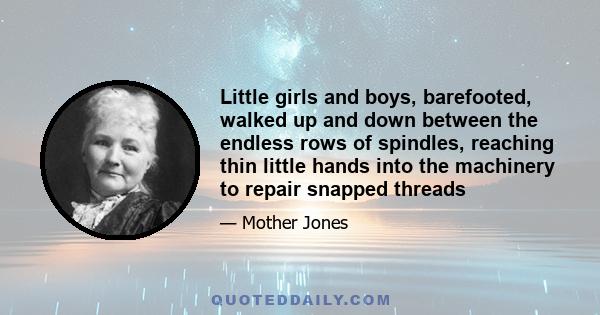 Little girls and boys, barefooted, walked up and down between the endless rows of spindles, reaching thin little hands into the machinery to repair snapped threads

— Mother Jones

QUOTEDDAILY.COM